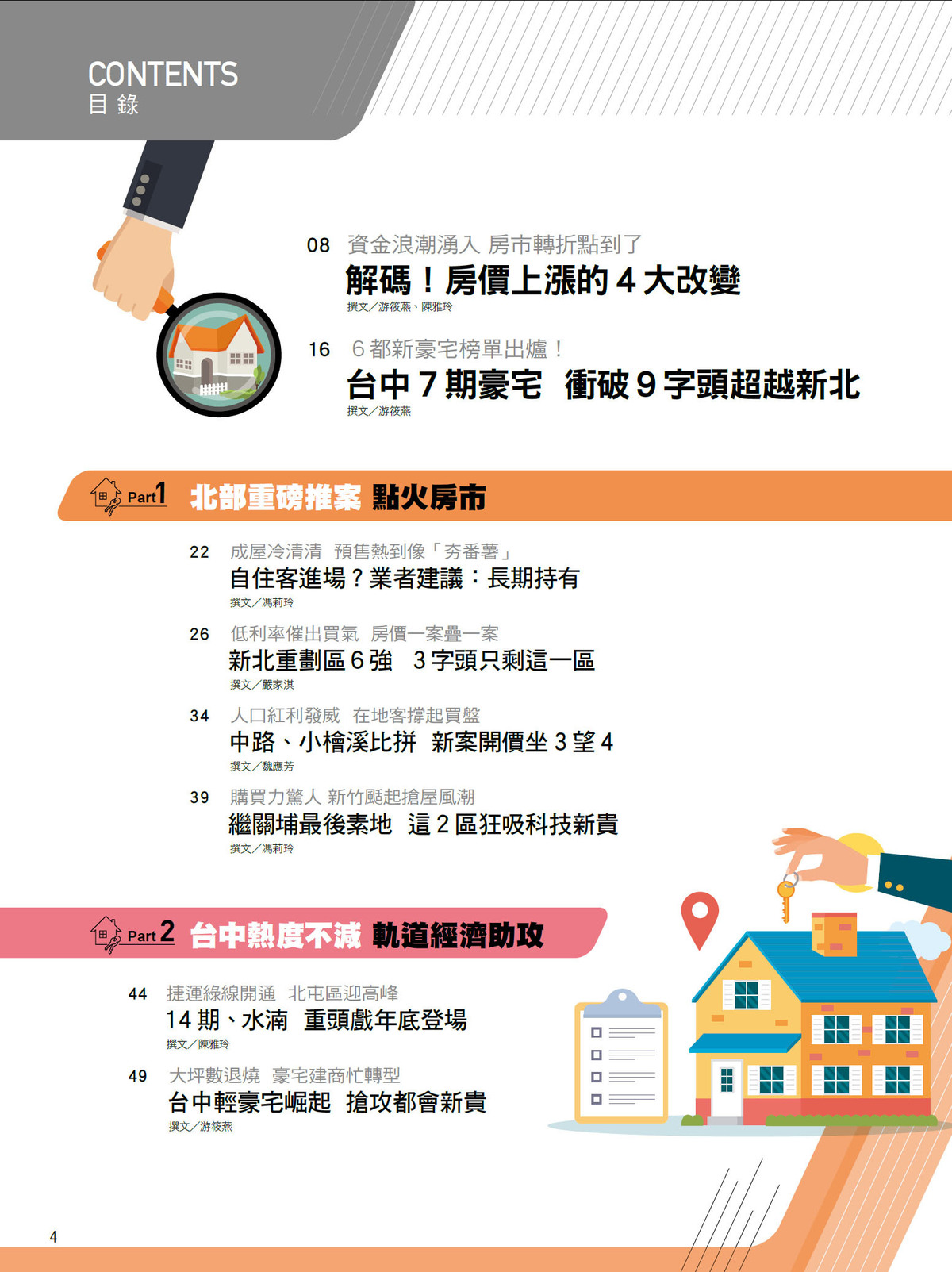 CONTENTS
目錄

08 資金浪潮湧入 房市轉折點到了
解碼!房價上漲的4大改變
撰文/游筱燕、陳雅玲

16 6都新豪宅榜單出爐!
台中7期豪宅 衝破9字頭超越新北
撰文/游筱燕

Part1 北部重磅推案 點火房市

22 成屋冷清清 預售熱到像「夯番薯」
自住客進場?業者建議:長期持有
撰文/馮莉玲

26 低利率催出買氣 房價一案疊一案
新北重劃區6強 3字頭只剩這一區
撰文/嚴家淇

34 人口紅利發威 在地客撐起買盤
中路、小檜溪比拼 新案開價坐3望4
撰文/魏應芳

39 購買力驚人 新竹颳起搶屋風潮
繼關埔最後素地 這2區狂吸科技新貴
撰文/馮莉玲

Part2 台中熱度不減 軌道經濟助攻

44 捷運綠線開通 北屯區迎高峰
14期、水湳 重頭戲年底登場
撰文/陳雅玲

49 大坪數退燒 豪宅建商忙轉型
台中輕豪宅崛起 搶攻都會新貴
撰文/游筱燕

4